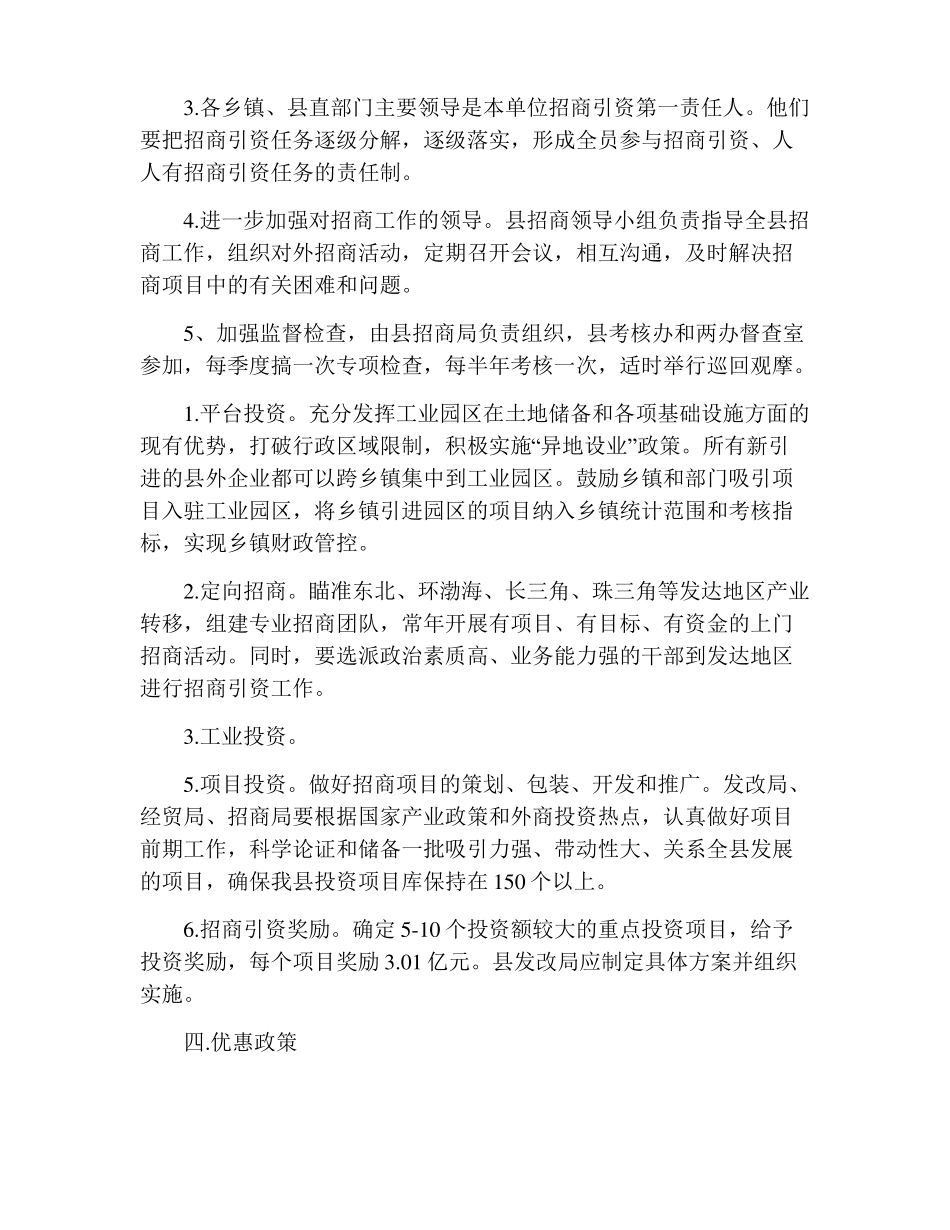 3.各乡镇、县直部门主要领导是本单位招商引资第一责任人。他们要把招商引资任务逐级分解，逐级落实，形成全员参与招商引资、人人有招商引资任务的责任制。

4.进一步加强对招商工作的领导。县招商领导小组负责指导全县招商工作，组织对外招商活动，定期召开会议，相互沟通，及时解决招商项目中的有关困难和问题。

5、加强监督检查，由县招商局负责组织，县考核办和两办督查室参加，每季度搞一次专项检查，每半年考核一次，适时举行巡回观摩。

1.平台投资。充分发挥工业园区在土地储备和各项基础设施方面的现有优势，打破行政区域限制，积极实施“异地设业”政策。所有新引进的县外企业都可以跨乡镇集中到工业园区。鼓励乡镇和部门吸引项目入驻工业园区，将乡镇引进园区的项目纳入乡镇统计范围和考核指标，实现乡镇财政管控。

2.定向招商。瞄准东北、环渤海、长三角、珠三角等发达地区产业转移，组建专业招商团队，常年开展有项目、有目标、有资金的上门招商活动。同时，要选派政治素质高、业务能力强的干部到发达地区进行招商引资工作。

3.工业投资。

5.项目投资。做好招商项目的策划、包装、开发和推广。发改局、经贸局、招商局要根据国家产业政策和外商投资热点，认真做好项目前期工作，科学论证和储备一批吸引力强、带动性大、关系全县发展的项目，确保我县投资项目库保持在150个以上。

6.招商引资奖励。确定5-10个投资额较大的重点投资项目，给予投资奖励，每个项目奖励3.01亿元。县发改局应制定具体方案并组织实施。

四.优惠政策